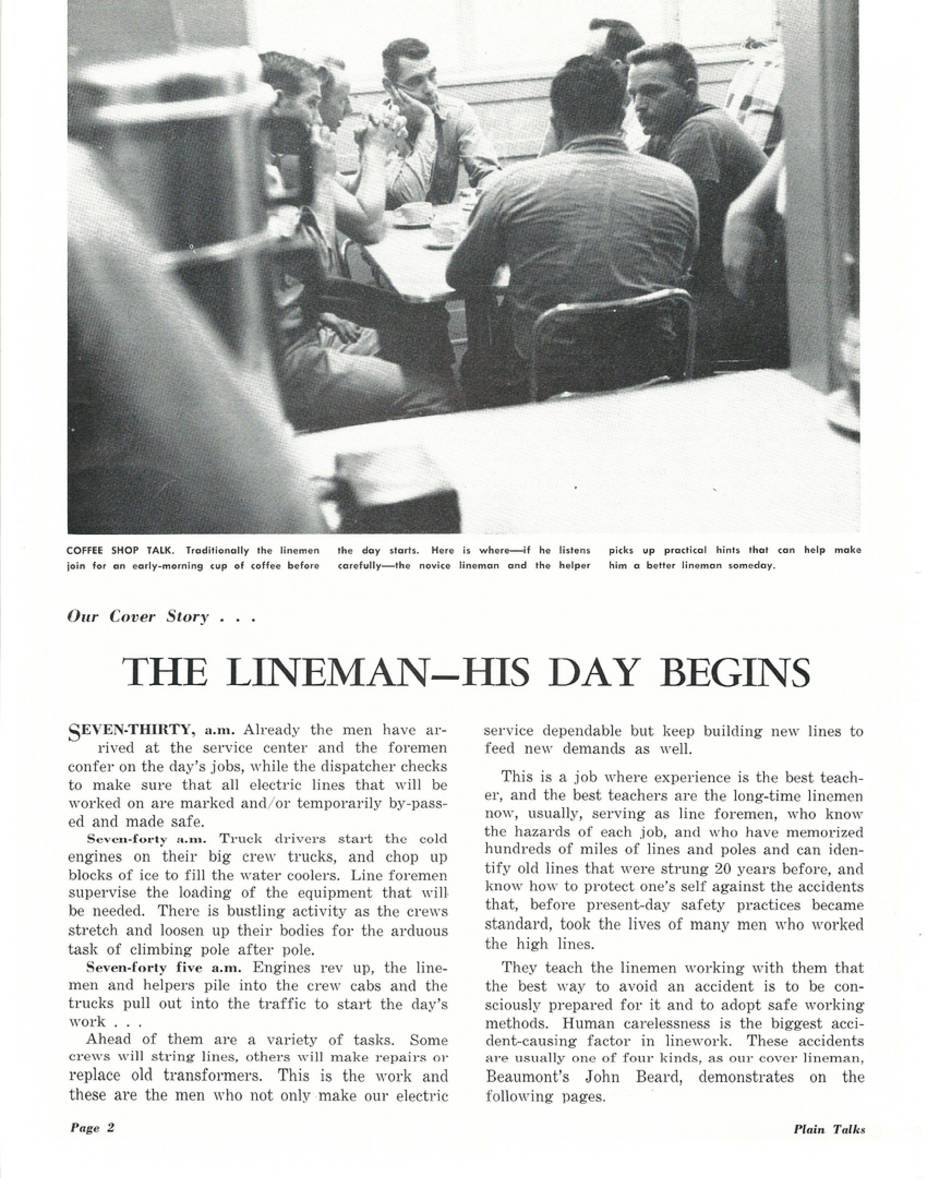 COFFEE SHOP TALK. Traditionally the linemen join for an early-morning cup of coffee before the day starts. Here is where—if he listens carefully—the novice lineman and the helper picks up practical hints that can help make him a better lineman someday.

Our Cover Story . . .

THE LINEMAN—HIS DAY BEGINS

SEVEN-THIRTY, a.m. Already the men have arrived at the service center and the foremen confer on the day's jobs, while the dispatcher checks to make sure that all electric lines that will be worked on are marked and/or temporarily by-passed and made safe.

Seven-forty a.m. Truck drivers start the cold engines on their big crew trucks, and chop up blocks of ice to fill the water coolers. Line foremen supervise the loading of the equipment that will be needed. There is bustling activity as the crews stretch and loosen up their bodies for the arduous task of climbing pole after pole.

Seven-forty five a.m. Engines rev up, the linemen and helpers pile into the crew cabs and the trucks pull out into the traffic to start the day's work . . .

Ahead of them are a variety of tasks. Some crews will string lines, others will make repairs or replace old transformers. This is the work and these are the men who not only make our electric service dependable but keep building new lines to feed new demands as well.

This is a job where experience is the best teacher, and the best teachers are the long-time linemen now, usually, serving as line foremen, who know the hazards of each job, and who have memorized hundreds of miles of lines and poles and can identify old lines that were strung 20 years before, and know how to protect one's self against the accidents that, before present-day safety practices became standard, took the lives of many men who worked the high lines.

They teach the linemen working with them that the best way to avoid an accident is to be consciously prepared for it and to adopt safe working methods. Human carelessness is the biggest accident-causing factor in linework. These accidents are usually one of four kinds, as our cover lineman, Beaumont's John Beard, demonstrates on the following pages.

Page 2

Plain Talks